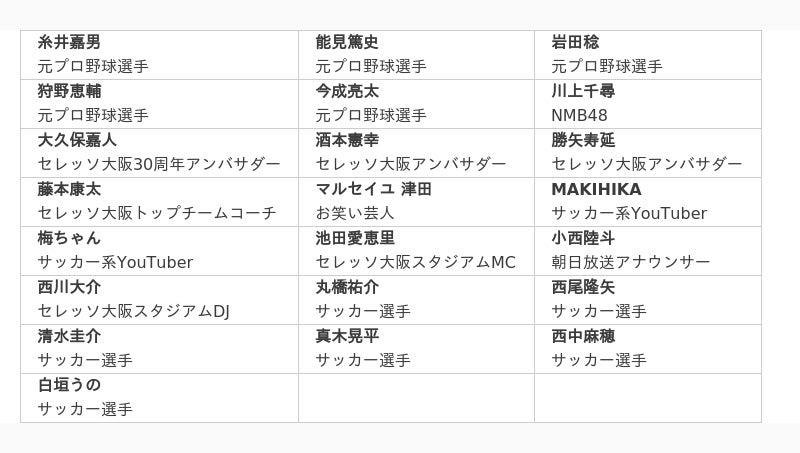 | 糸井嘉男 元プロ野球選手 | 能見篤史 元プロ野球選手 | 岩田稔 元プロ野球選手 |
|---|---|---|
| 狩野恵輔 元プロ野球選手 | 今成亮太 元プロ野球選手 | 川上千尋 NMB48 |
| 大久保嘉人 セレッソ大阪30周年アンバサダー | 酒本憲幸 セレッソ大阪アンバサダー | 勝矢寿延 セレッソ大阪アンバサダー |
| 藤本康太 セレッソ大阪トップチームコーチ | マルセイユ 津田 お笑い芸人 | MAKIHIKA サッカー系YouTuber |
| 梅ちゃん サッカー系YouTuber | 池田愛恵里 セレッソ大阪スタジアムMC | 小西陸斗 朝日放送アナウンサー |
| 西川大介 セレッソ大阪スタジアムDJ | 丸橋祐介 サッカー選手 | 西尾隆矢 サッカー選手 |
| 清水圭介 サッカー選手 | 真木晃平 サッカー選手 | 西中麻穂 サッカー選手 |
| 白垣うの サッカー選手 | | |